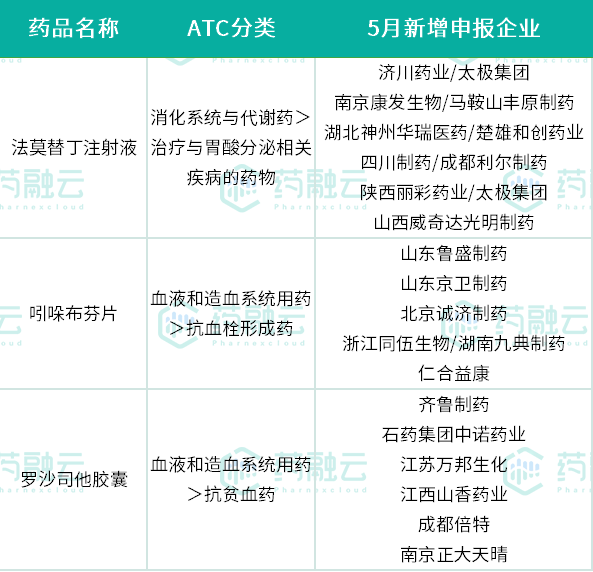 | 药品名称 | ATC分类 | 5月新增申报企业 |
|---|---|---|
| 法莫替丁注射液 | 消化系统与代谢药＞治疗与胃酸分泌相关疾病的药物 | 济川药业/太极集团 南京康发生物/马鞍山丰原制药 湖北神州华瑞医药/楚雄和创药业 四川制药/成都利尔制药 陕西丽彩药业/太极集团 山西威奇达光明制药 |
| 吲哚布芬片 | 血液和造血系统用药＞抗血栓形成药 | 山东鲁盛制药 山东京卫制药 北京诚济制药 浙江同伍生物/湖南九典制药 仁合益康 |
| 罗沙司他胶囊 | 血液和造血系统用药＞抗贫血药 | 齐鲁制药 石药集团中诺药业 江苏万邦生化 江西山香药业 成都倍特 南京正大天晴 |

药融云
Pharnexcloud